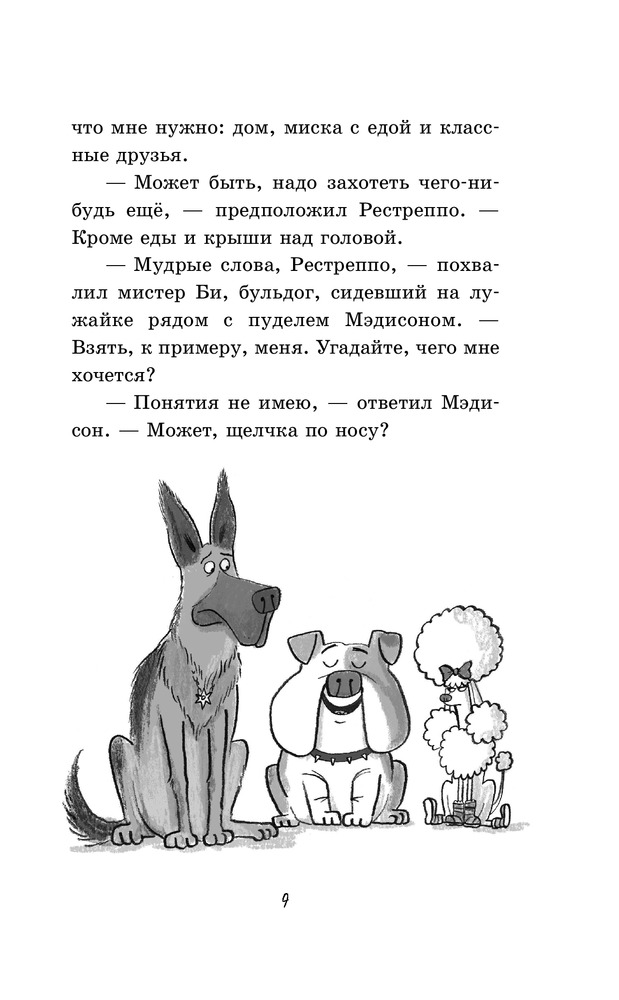 что мне нужно: дом, миска с едой и классные друзья.

— Может быть, надо захотеть чего-нибудь ещё, — предположил Рестреппо. — Кроме еды и крыши над головой.

— Мудрые слова, Рестреппо, — похвалил мистер Би, бульдог, сидевший на лужайке рядом с пуделем Мэдисоном. — Взять, к примеру, меня. Угадайте, чего мне хочется?

— Понятия не имею, — ответил Мэдисон. — Может, щелчка по носу?

9